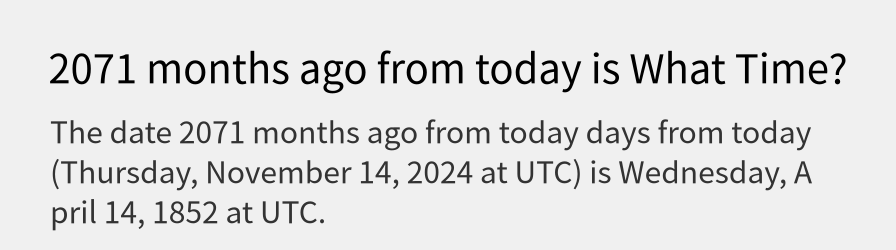 2071 months ago from today is What Time?

The date 2071 months ago from today days from today (Thursday, November 14, 2024 at UTC) is Wednesday, April 14, 1852 at UTC.